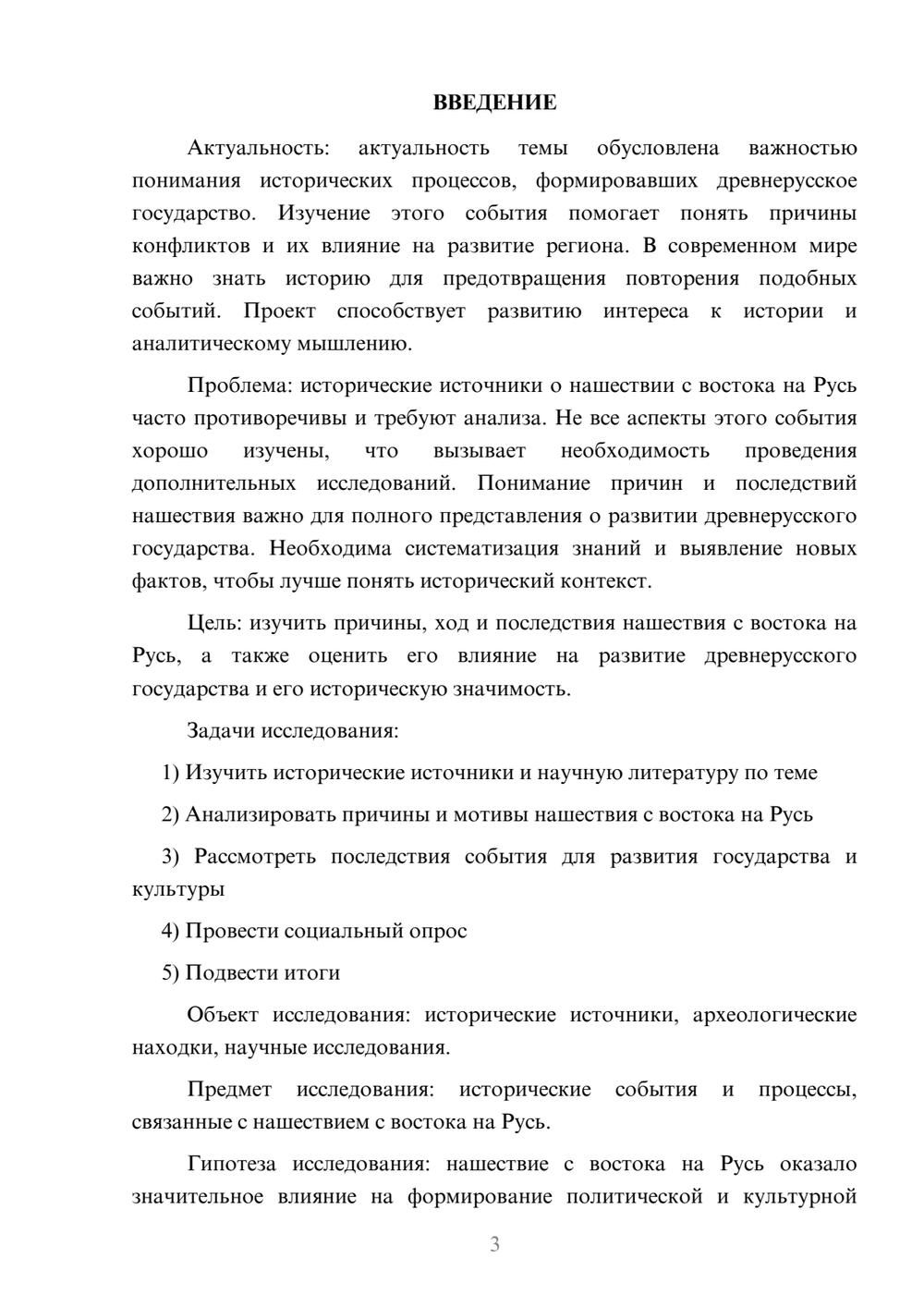 ВВЕДЕНИЕ

Актуальность: актуальность темы обусловлена важностью понимания исторических процессов, формировавших древнерусское государство. Изучение этого события помогает понять причины конфликтов и их влияние на развитие региона. В современном мире важно знать историю для предотвращения повторения подобных событий. Проект способствует развитию интереса к истории и аналитическому мышлению.

Проблема: исторические источники о нашествии с востока на Русь часто противоречивы и требуют анализа. Не все аспекты этого события хорошо изучены, что вызывает необходимость проведения дополнительных исследований. Понимание причин и последствий нашествия важно для полного представления о развитии древнерусского государства. Необходима систематизация знаний и выявление новых фактов, чтобы лучше понять исторический контекст.

Цель: изучить причины, ход и последствия нашествия с востока на Русь, а также оценить его влияние на развитие древнерусского государства и его историческую значимость.

Задачи исследования:

1) Изучить исторические источники и научную литературу по теме

2) Анализировать причины и мотивы нашествия с востока на Русь

3) Рассмотреть последствия события для развития государства и культуры

4) Провести социальный опрос

5) Подвести итоги

Объект исследования: исторические источники, археологические находки, научные исследования.

Предмет исследования: исторические события и процессы, связанные с нашествием с востока на Русь.

Гипотеза исследования: нашествие с востока на Русь оказало значительное влияние на формирование политической и культурной

3